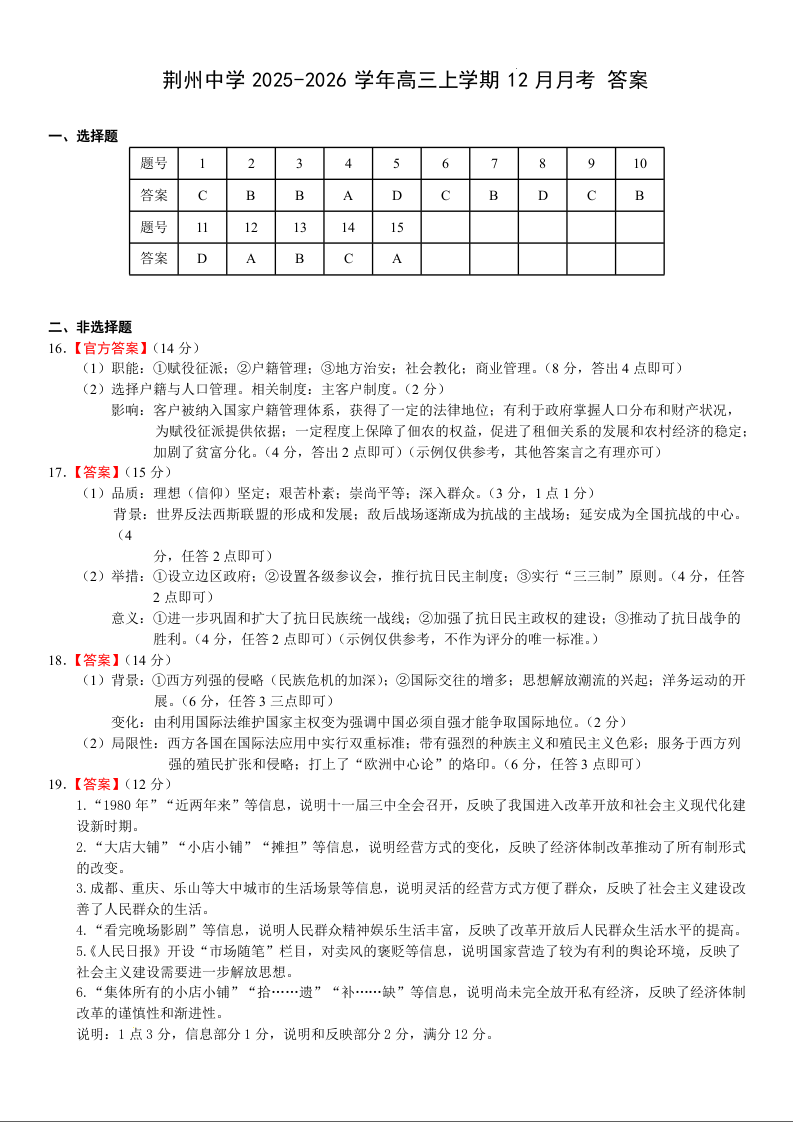 荆州中学 2025-2026 学年高三上学期 12 月月考 答案

一、选择题

| 题号 | 1 | 2 | 3 | 4 | 5 | 6 | 7 | 8 | 9 | 10 |
|---|---|---|---|---|---|---|---|---|---|---|
| 答案 | C | B | B | A | D | C | B | D | C | B |
| 题号 | 11 | 12 | 13 | 14 | 15 | | | | | |
| 答案 | D | A | B | C | A | | | | | |

二、非选择题

16.【官方答案】（14 分）

（1）职能：①赋役征派；②户籍管理；③地方治安；社会教化；商业管理。（8 分，答出 4 点即可）

（2）选择户籍与人口管理。相关制度：主客户制度。（2 分）

影响：客户被纳入国家户籍管理体系，获得了一定的法律地位；有利于政府掌握人口分布和财产状况，为赋役征派提供依据；一定程度上保障了佃农的权益，促进了租佃关系的发展和农村经济的稳定；加剧了贫富分化。（4 分，答出 2 点即可）（示例仅供参考，其他答案言之有理亦可）

17.【答案】（15 分）

（1）品质：理想（信仰）坚定；艰苦朴素；崇尚平等；深入群众。（3 分，1 点 1 分）

背景：世界反法西斯联盟的形成和发展；敌后战场逐渐成为抗战的主战场；延安成为全国抗战的中心。（4

分，任答 2 点即可）

（2）举措：①设立边区政府；②设置各级参议会，推行抗日民主制度；③实行“三三制”原则。（4 分，任答 2 点即可）

意义：①进一步巩固和扩大了抗日民族统一战线；②加强了抗日民主政权的建设；③推动了抗日战争的胜利。（4 分，任答 2 点即可）（示例仅供参考，不作为评分的唯一标准。）

18.【答案】（14 分）

（1）背景：①西方列强的侵略（民族危机的加深）；②国际交往的增多；思想解放潮流的兴起；洋务运动的开展。（6 分，任答 3 三点即可）

变化：由利用国际法维护国家主权变为强调中国必须自强才能争取国际地位。（2 分）

（2）局限性：西方各国在国际法应用中实行双重标准；带有强烈的种族主义和殖民主义色彩；服务于西方列强的殖民扩张和侵略；打上了“欧洲中心论”的烙印。（6 分，任答 3 点即可）

19.【答案】（12 分）

1.“1980 年”“近两年来”等信息，说明十一届三中全会召开，反映了我国进入改革开放和社会主义现代化建设新时期。

2.“大店大铺”“小店小铺”“摊担”等信息，说明经营方式的变化，反映了经济体制改革推动了所有制形式的改变。

3.成都、重庆、乐山等大中城市的生活场景等信息，说明灵活的经营方式方便了群众，反映了社会主义建设改善了人民群众的生活。

4.“看完晚场影剧”等信息，说明人民群众精神娱乐生活丰富，反映了改革开放后人民群众生活水平的提高。

5.《人民日报》开设“市场随笔”栏目，对卖风的褒贬等信息，说明国家营造了较为有利的舆论环境，反映了社会主义建设需要进一步解放思想。

6.“集体所有的小店小铺”“拾……遗”“补……缺”等信息，说明尚未完全放开私有经济，反映了经济体制改革的谨慎性和渐进性。

说明：1 点 3 分，信息部分 1 分，说明和反映部分 2 分，满分 12 分。